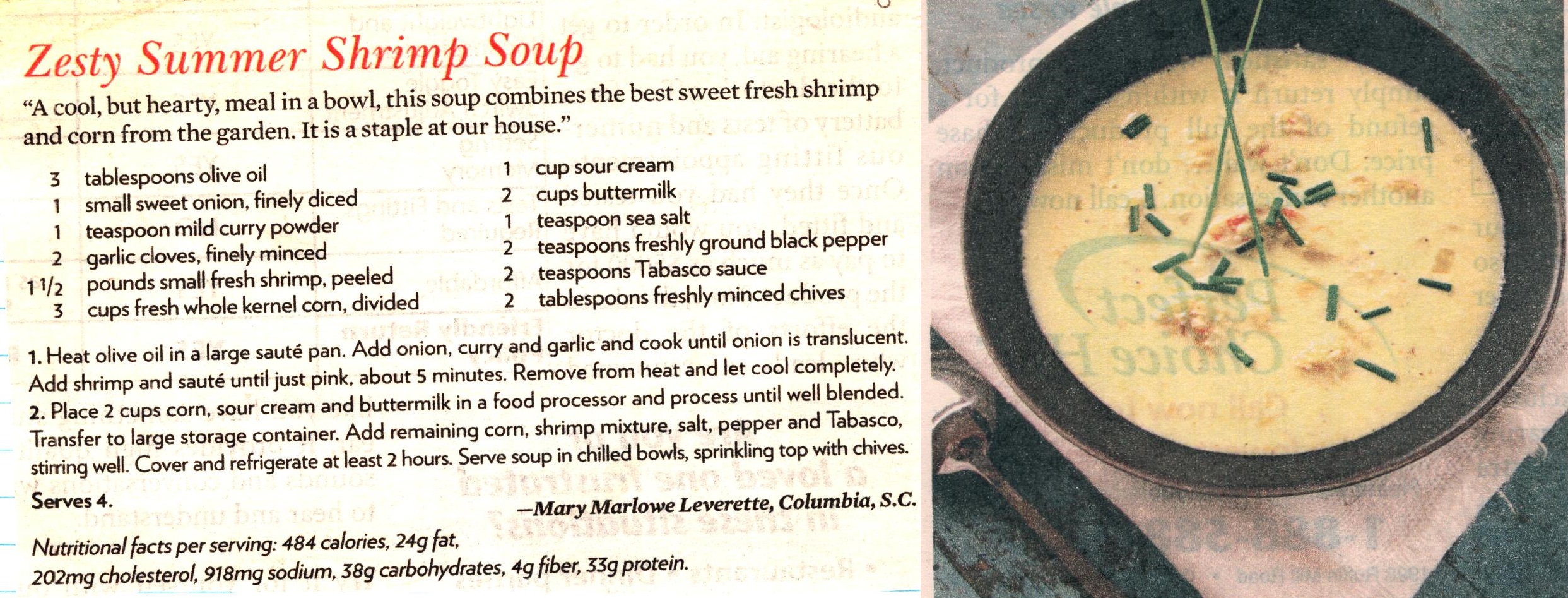 Zesty Summer Shrimp Soup

"A cool, but hearty, meal in a bowl, this soup combines the best sweet fresh shrimp and corn from the garden. It is a staple at our house."

3 tablespoons olive oil
1 small sweet onion, finely diced
1 teaspoon mild curry powder
2 garlic cloves, finely minced
1 1/2 pounds small fresh shrimp, peeled
3 cups fresh whole kernel corn, divided

1 cup sour cream
2 cups buttermilk
1 teaspoon sea salt
2 teaspoons freshly ground black pepper
2 teaspoons Tabasco sauce
2 tablespoons freshly minced chives

1. Heat olive oil in a large sauté pan. Add onion, curry and garlic and cook until onion is translucent. Add shrimp and sauté until just pink, about 5 minutes. Remove from heat and let cool completely.
2. Place 2 cups corn, sour cream and buttermilk in a food processor and process until well blended. Transfer to large storage container. Add remaining corn, shrimp mixture, salt, pepper and Tabasco, stirring well. Cover and refrigerate at least 2 hours. Serve soup in chilled bowls, sprinkling top with chives.

Serves 4.

—Mary Marlowe Leverette, Columbia, S.C.

Nutritional facts per serving: 484 calories, 24g fat, 202mg cholesterol, 918mg sodium, 38g carbohydrates, 4g fiber, 33g protein.